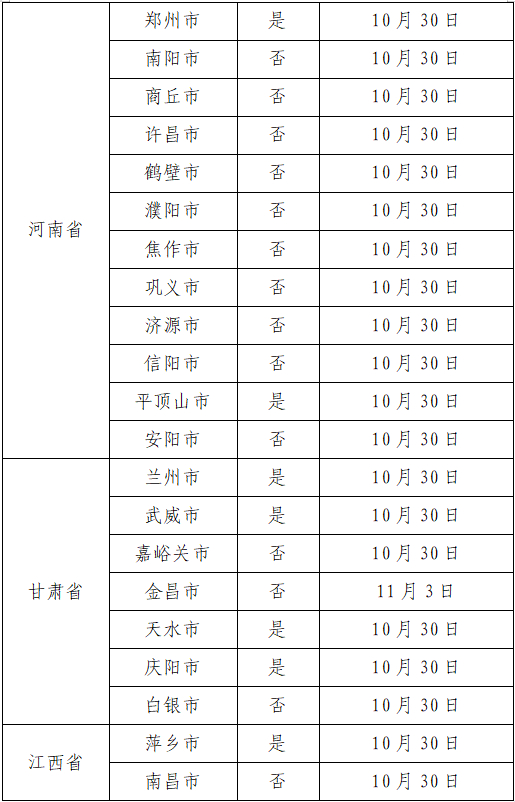 | 河南省 | 郑州市 | 是 | 10月30日 |
|---|---|---|---|
| | 南阳市 | 否 | 10月30日 |
| | 商丘市 | 否 | 10月30日 |
| | 许昌市 | 否 | 10月30日 |
| | 鹤壁市 | 否 | 10月30日 |
| | 濮阳市 | 否 | 10月30日 |
| | 焦作市 | 否 | 10月30日 |
| | 巩义市 | 否 | 10月30日 |
| | 济源市 | 否 | 10月30日 |
| | 信阳市 | 否 | 10月30日 |
| | 平顶山市 | 是 | 10月30日 |
| | 安阳市 | 否 | 10月30日 |
| 甘肃省 | 兰州市 | 是 | 10月30日 |
| | 武威市 | 是 | 10月30日 |
| | 嘉峪关市 | 否 | 10月30日 |
| | 金昌市 | 否 | 11月3日 |
| | 天水市 | 是 | 10月30日 |
| | 庆阳市 | 是 | 10月30日 |
| | 白银市 | 否 | 10月30日 |
| 江西省 | 萍乡市 | 是 | 10月30日 |
| | 南昌市 | 否 | 10月30日 |